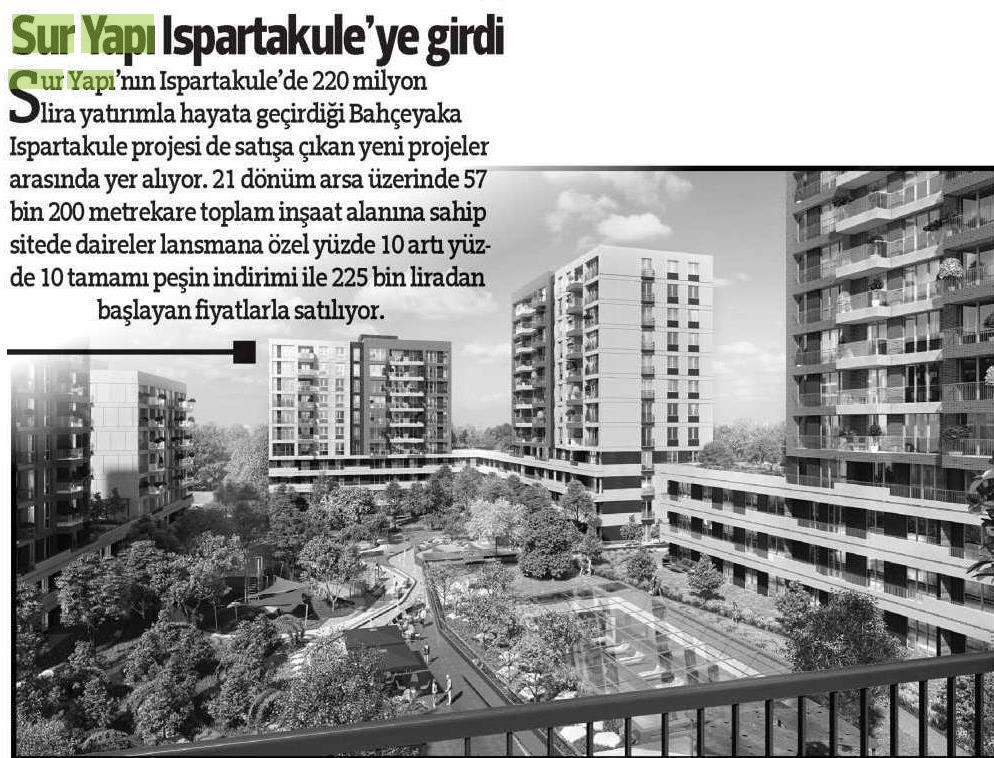 Sur Yapı Ispartakule'ye girdi

Sur Yapı'nın Ispartakule'de 220 milyon lira yatırımla hayata geçirdiği Bahçeyaka Ispartakule projesi de satışa çıkan yeni projeler arasında yer alıyor. 21 dönüm arsa üzerinde 57 bin 200 metrekare toplam inşaat alanına sahip sitede daireler lansmana özel yüzde 10 artı yüzde 10 tamamı peşin indirimi ile 225 bin liradan başlayan fiyatlarla satılıyor.